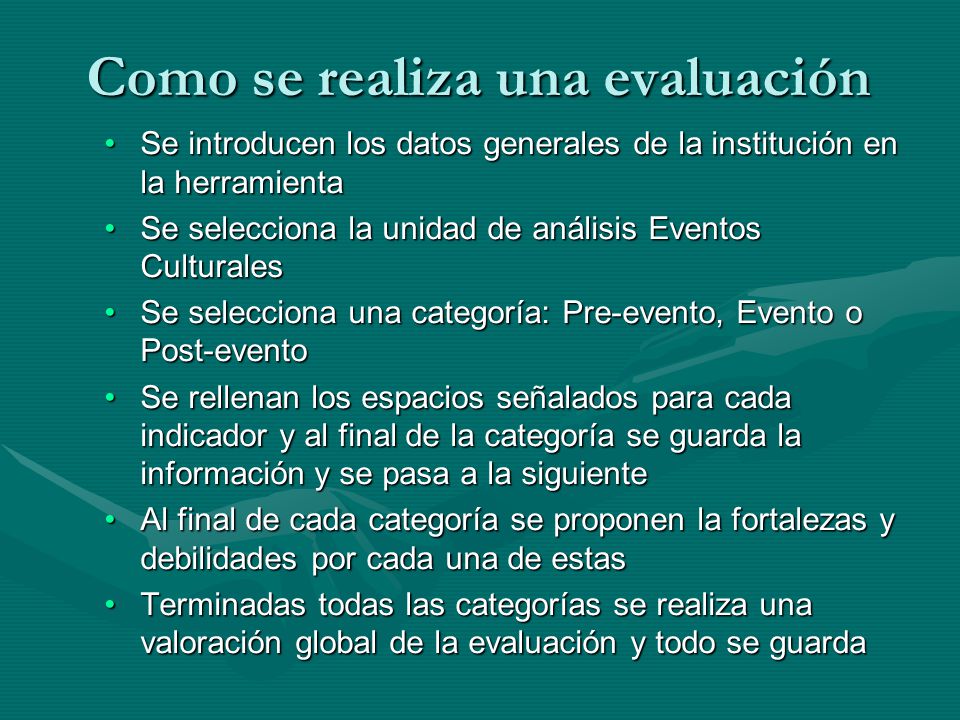 Como se realiza una evaluación

• Se introducen los datos generales de la institución en la herramienta
• Se selecciona la unidad de análisis Eventos Culturales
• Se selecciona una categoría: Pre-evento, Evento o Post-evento
• Se rellenan los espacios señalados para cada indicador y al final de la categoría se guarda la información y se pasa a la siguiente
• Al final de cada categoría se proponen la fortalezas y debilidades por cada una de estas
• Terminadas todas las categorías se realiza una valoración global de la evaluación y todo se guarda